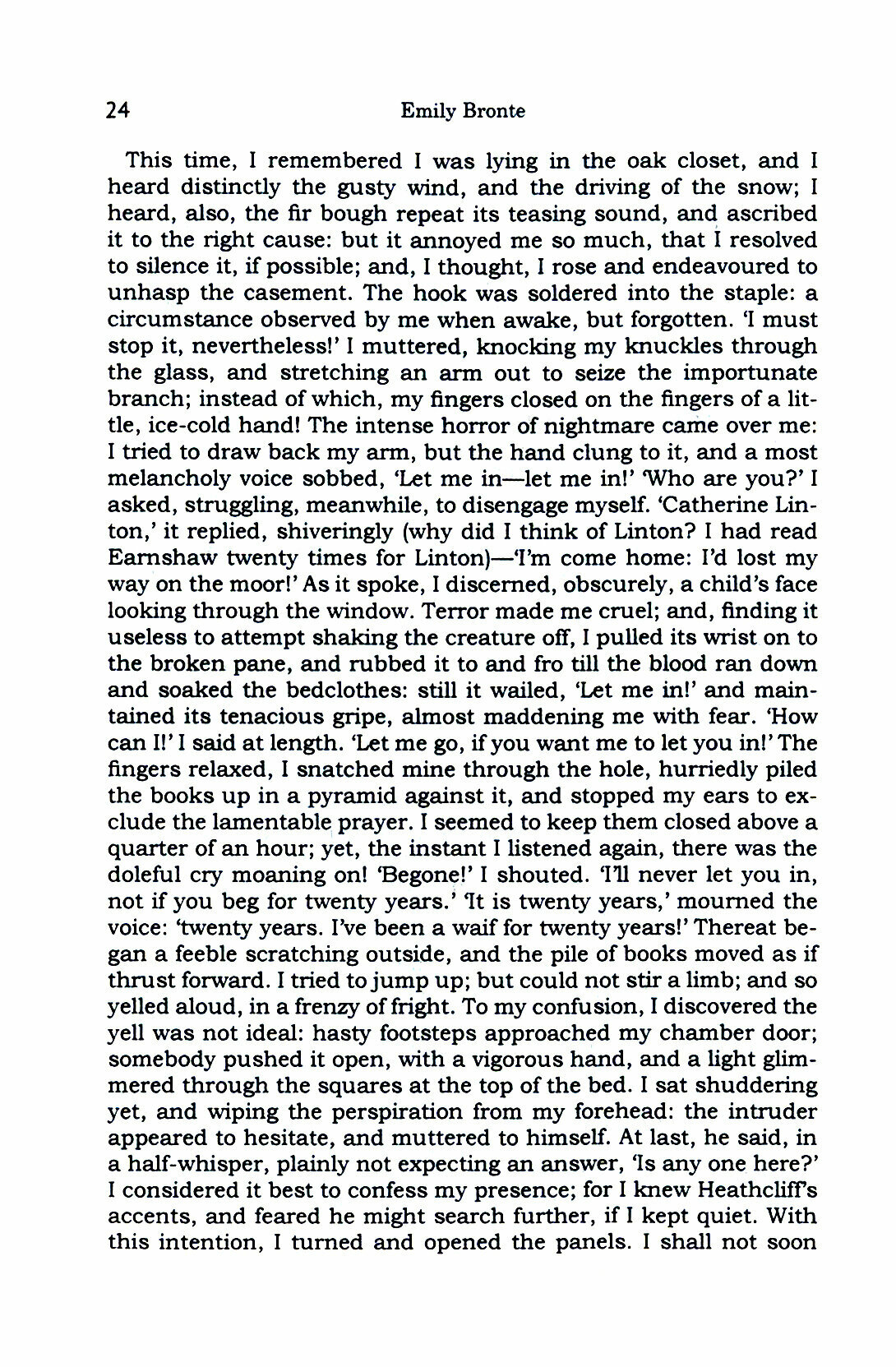 24 Emily Bronte

This time, I remembered I was lying in the oak closet, and I heard distinctly the gusty wind, and the driving of the snow; I heard, also, the fir bough repeat its teasing sound, and ascribed it to the right cause: but it annoyed me so much, that I resolved to silence it, if possible; and, I thought, I rose and endeavoured to unhasp the casement. The hook was soldered into the staple: a circumstance observed by me when awake, but forgotten. 'I must stop it, nevertheless!' I muttered, knocking my knuckles through the glass, and stretching an arm out to seize the importunate branch; instead of which, my fingers closed on the fingers of a little, ice-cold hand! The intense horror of nightmare came over me: I tried to draw back my arm, but the hand clung to it, and a most melancholy voice sobbed, 'Let me in—let me in!' 'Who are you?' I asked, struggling, meanwhile, to disengage myself. 'Catherine Linton,' it replied, shiveringly (why did I think of Linton? I had read Earnshaw twenty times for Linton)—'I'm come home: I'd lost my way on the moor!' As it spoke, I discerned, obscurely, a child's face looking through the window. Terror made me cruel; and, finding it useless to attempt shaking the creature off, I pulled its wrist on to the broken pane, and rubbed it to and fro till the blood ran down and soaked the bedclothes: still it wailed, 'Let me in!' and maintained its tenacious gripe, almost maddening me with fear. 'How can I!' I said at length. 'Let me go, if you want me to let you in!' The fingers relaxed, I snatched mine through the hole, hurriedly piled the books up in a pyramid against it, and stopped my ears to exclude the lamentable prayer. I seemed to keep them closed above a quarter of an hour; yet, the instant I listened again, there was the doleful cry moaning on! 'Begone!' I shouted. 'I'll never let you in, not if you beg for twenty years.' 'It is twenty years,' mourned the voice: 'twenty years. I've been a waif for twenty years!' Thereat began a feeble scratching outside, and the pile of books moved as if thrust forward. I tried to jump up; but could not stir a limb; and so yelled aloud, in a frenzy of fright. To my confusion, I discovered the yell was not ideal: hasty footsteps approached my chamber door; somebody pushed it open, with a vigorous hand, and a light glimmered through the squares at the top of the bed. I sat shuddering yet, and wiping the perspiration from my forehead: the intruder appeared to hesitate, and muttered to himself. At last, he said, in a half-whisper, plainly not expecting an answer, 'Is any one here?' I considered it best to confess my presence; for I knew Heathcliff's accents, and feared he might search further, if I kept quiet. With this intention, I turned and opened the panels. I shall not soon